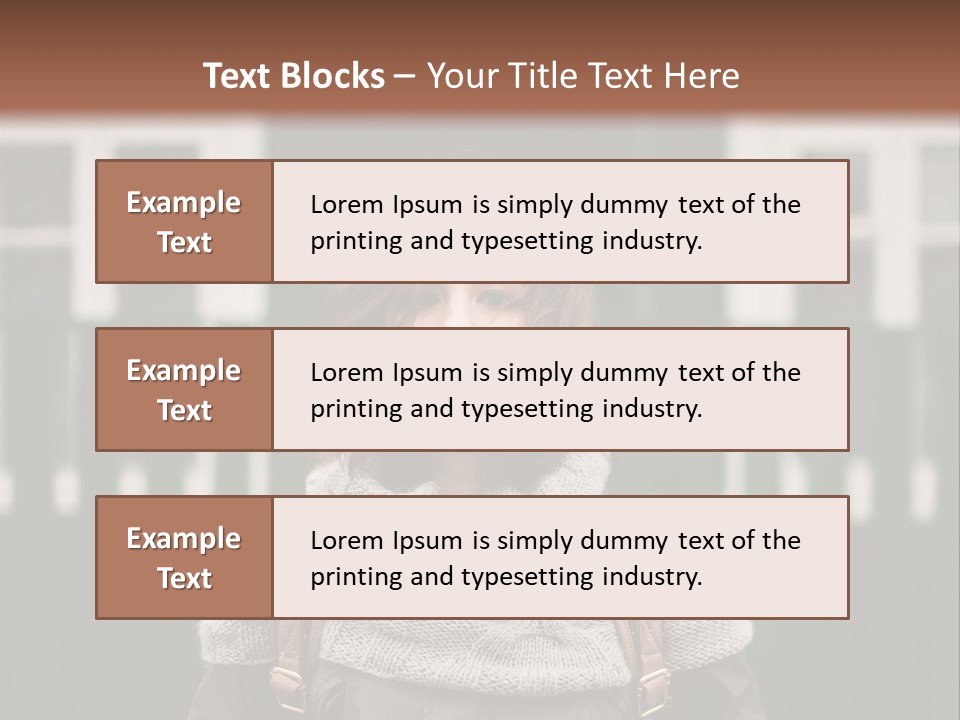 Text Blocks – Your Title Text Here

Example Text

Lorem Ipsum is simply dummy text of the printing and typesetting industry.

Example Text

Lorem Ipsum is simply dummy text of the printing and typesetting industry.

Example Text

Lorem Ipsum is simply dummy text of the printing and typesetting industry.